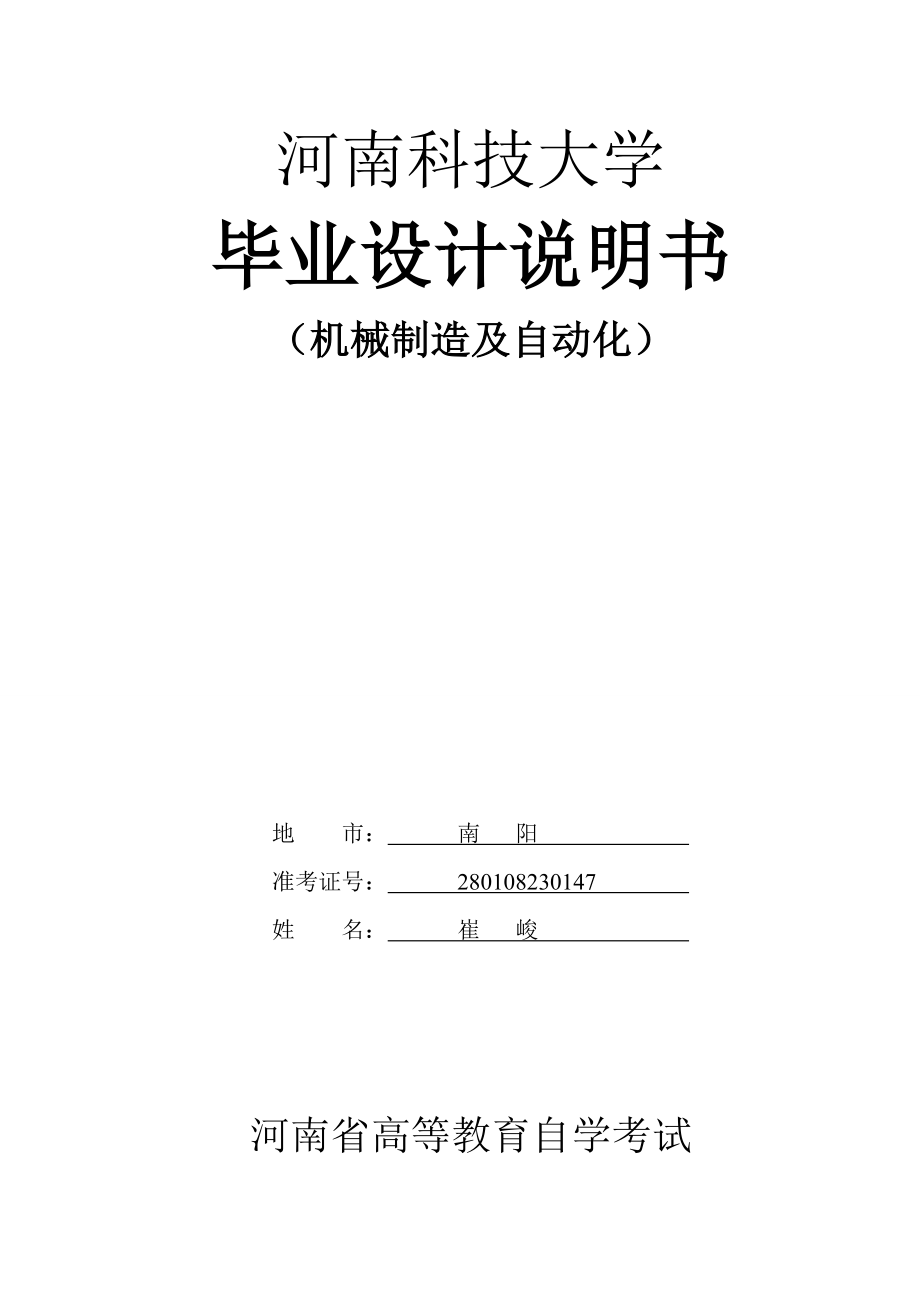 河南科技大学

毕业设计说明书

（机械制造及自动化）

地　　市：　南　阳

准考证号：　280108230147

姓　　名：　崔　峻

河南省高等教育自学考试